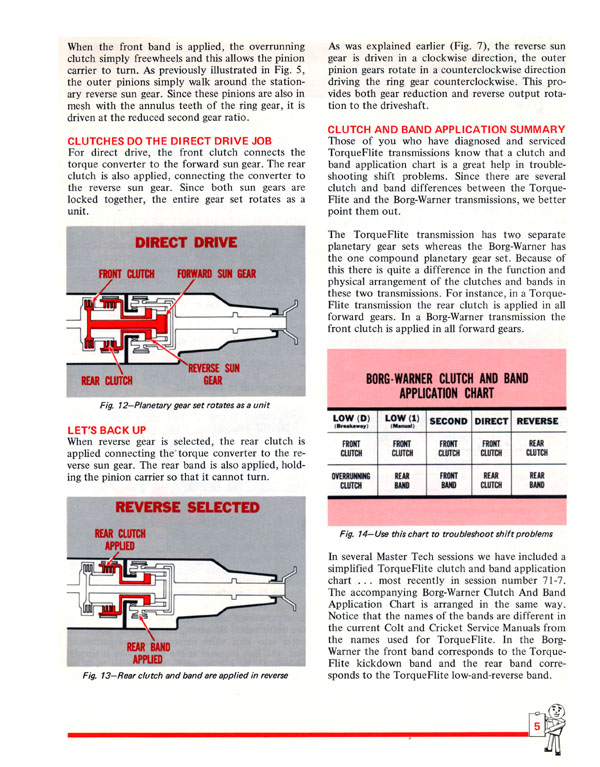 When the front band is applied, the overrunning clutch simply freewheels and this allows the pinion carrier to turn. As previously illustrated in Fig. 5, the outer pinions simply walk around the stationary reverse sun gear. Since these pinions are also in mesh with the annulus teeth of the ring gear, it is driven at the reduced second gear ratio.

CLUTCHES DO THE DIRECT DRIVE JOB
For direct drive, the front clutch connects the torque converter to the forward sun gear. The rear clutch is also applied, connecting the converter to the reverse sun gear. Since both sun gears are locked together, the entire gear set rotates as a unit.

DIRECT DRIVE

FRONT CLUTCH

FORWARD SUN GEAR

REAR CLUTCH

REVERSE SUN GEAR

Fig. 12—Planetary gear set rotates as a unit

LET'S BACK UP
When reverse gear is selected, the rear clutch is applied connecting the torque converter to the reverse sun gear. The rear band is also applied, holding the pinion carrier so that it cannot turn.

REVERSE SELECTED

REAR CLUTCH APPLIED

REAR BAND APPLIED

Fig. 13—Rear clutch and band are applied in reverse

As was explained earlier (Fig. 7), the reverse sun gear is driven in a clockwise direction, the outer pinion gears rotate in a counterclockwise direction driving the ring gear counterclockwise. This provides both gear reduction and reverse output rotation to the driveshaft.

CLUTCH AND BAND APPLICATION SUMMARY
Those of you who have diagnosed and serviced TorqueFlite transmissions know that a clutch and band application chart is a great help in troubleshooting shift problems. Since there are several clutch and band differences between the TorqueFlite and the Borg-Warner transmissions, we better point them out.

The TorqueFlite transmission has two separate planetary gear sets whereas the Borg-Warner has the one compound planetary gear set. Because of this there is quite a difference in the function and physical arrangement of the clutches and bands in these two transmissions. For instance, in a TorqueFlite transmission the rear clutch is applied in all forward gears. In a Borg-Warner transmission the front clutch is applied in all forward gears.

BORG-WARNER CLUTCH AND BAND APPLICATION CHART

| LOW (D) (Breakaway) | LOW (1) (Manual) | SECOND | DIRECT | REVERSE |
|---|---|---|---|---|
| FRONT CLUTCH | FRONT CLUTCH | FRONT CLUTCH | FRONT CLUTCH | REAR CLUTCH |
| OVERRUNNING CLUTCH | REAR BAND | FRONT BAND | REAR CLUTCH | REAR BAND |

Fig. 14—Use this chart to troubleshoot shift problems

In several Master Tech sessions we have included a simplified TorqueFlite clutch and band application chart . . . most recently in session number 71-7. The accompanying Borg-Warner Clutch And Band Application Chart is arranged in the same way. Notice that the names of the bands are different in the current Colt and Cricket Service Manuals from the names used for TorqueFlite. In the Borg-Warner the front band corresponds to the TorqueFlite kickdown band and the rear band corresponds to the TorqueFlite low-and-reverse band.

5